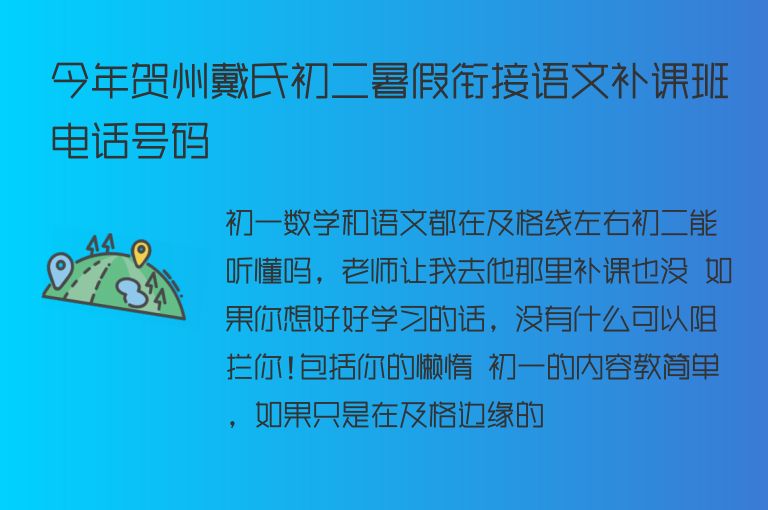 今年贺州戴氏初二暑假衔接语文补课班电话号码

初一数学和语文都在及格线左右初二能听懂吗，老师让我去他那里补课也没 如果你想好好学习的话，没有什么可以阻拦你！包括你的懒惰 初一的内容教简单，如果只是在及格边缘的